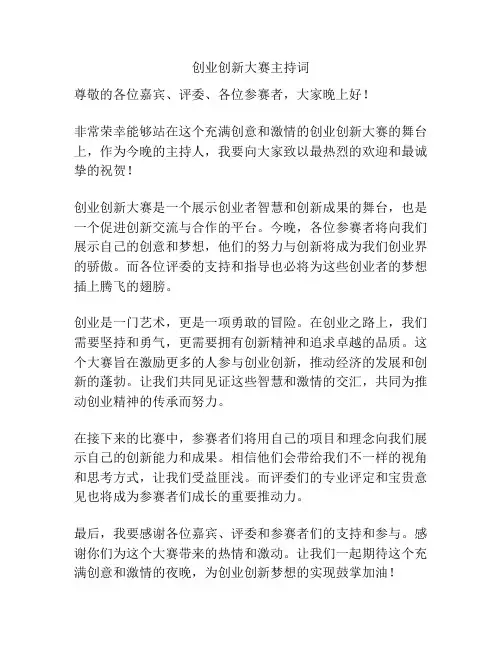 创业创新大赛主持词

尊敬的各位嘉宾、评委、各位参赛者，大家晚上好！

非常荣幸能够站在这个充满创意和激情的创业创新大赛的舞台上，作为今晚的主持人，我要向大家致以最热烈的欢迎和最诚挚的祝贺！

创业创新大赛是一个展示创业者智慧和创新成果的舞台，也是一个促进创新交流与合作的平台。今晚，各位参赛者将向我们展示自己的创意和梦想，他们的努力与创新将成为我们创业界的骄傲。而各位评委的支持和指导也必将为这些创业者的梦想插上腾飞的翅膀。

创业是一门艺术，更是一项勇敢的冒险。在创业之路上，我们需要坚持和勇气，更需要拥有创新精神和追求卓越的品质。这个大赛旨在激励更多的人参与创业创新，推动经济的发展和创新的蓬勃。让我们共同见证这些智慧和激情的交汇，共同为推动创业精神的传承而努力。

在接下来的比赛中，参赛者们将用自己的项目和理念向我们展示自己的创新能力和成果。相信他们会带给我们不一样的视角和思考方式，让我们受益匪浅。而评委们的专业评定和宝贵意见也将成为参赛者们成长的重要推动力。

最后，我要感谢各位嘉宾、评委和参赛者们的支持和参与。感谢你们为这个大赛带来的热情和激动。让我们一起期待这个充满创意和激情的夜晚，为创业创新梦想的实现鼓掌加油！